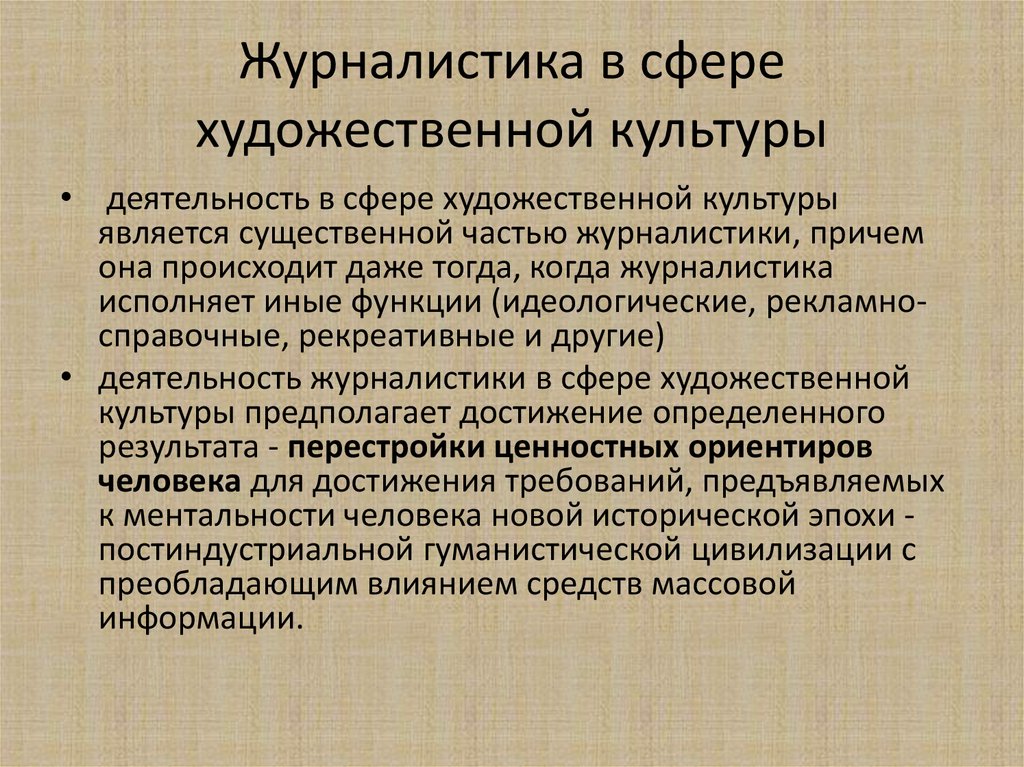 Журналистика в сфере художественной культуры

• деятельность в сфере художественной культуры является существенной частью журналистики, причем она происходит даже тогда, когда журналистика исполняет иные функции (идеологические, рекламно-справочные, рекреативные и другие)

• деятельность журналистики в сфере художественной культуры предполагает достижение определенного результата - перестройки ценностных ориентиров человека для достижения требований, предъявляемых к ментальности человека новой исторической эпохи - постиндустриальной гуманистической цивилизации с преобладающим влиянием средств массовой информации.